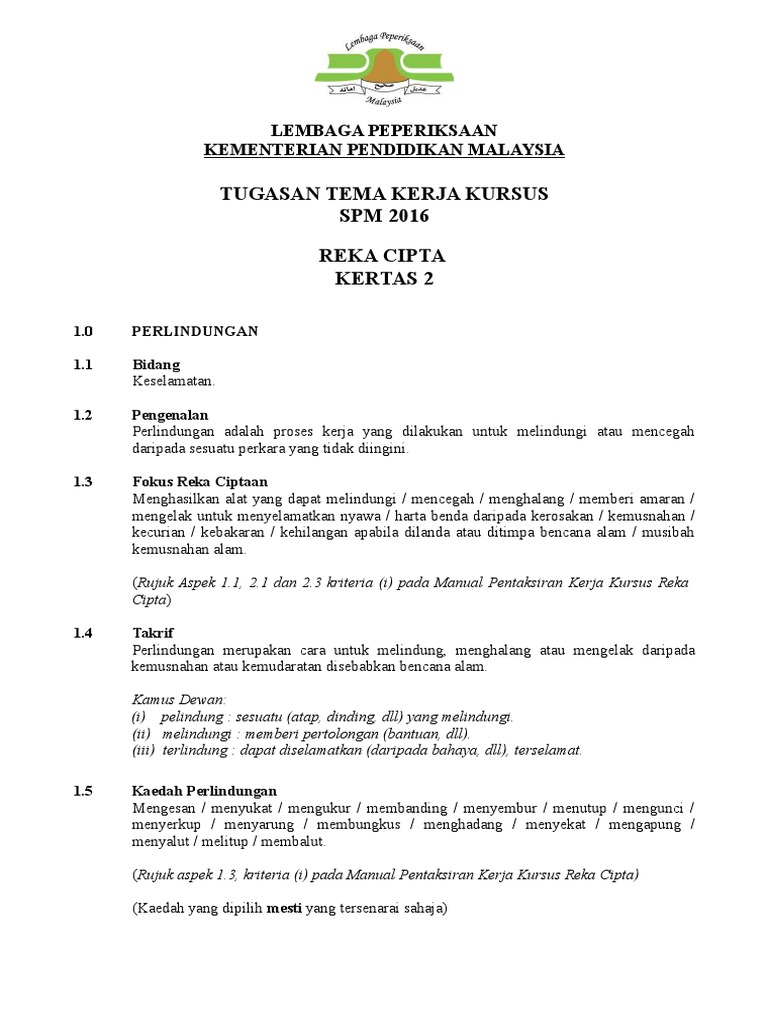 Lembaga Peperiksaan
Malaysia

LEMBAGA PEPERIKSAAN
KEMENTERIAN PENDIDIKAN MALAYSIA

TUGASAN TEMA KERJA KURSUS
SPM 2016

REKA CIPTA
KERTAS 2

1.0 PERLINDUNGAN

1.1 Bidang
Keselamatan.

1.2 Pengenalan
Perlindungan adalah proses kerja yang dilakukan untuk melindungi atau mencegah daripada sesuatu perkara yang tidak diingini.

1.3 Fokus Reka Ciptaan
Menghasilkan alat yang dapat melindungi / mencegah / menghalang / memberi amaran / mengelak untuk menyelamatkan nyawa / harta benda daripada kerosakan / kemusnahan / kecurian / kebakaran / kehilangan apabila dilanda atau ditimpa bencana alam / musibah kemusnahan alam.

(Rujuk Aspek 1.1, 2.1 dan 2.3 kriteria (i) pada Manual Pentaksiran Kerja Kursus Reka Cipta)

1.4 Takrif
Perlindungan merupakan cara untuk melindung, menghalang atau mengelak daripada kemusnahan atau kemudaratan disebabkan bencana alam.

Kamus Dewan:
(i) pelindung : sesuatu (atap, dinding, dll) yang melindungi.
(ii) melindungi : memberi pertolongan (bantuan, dll).
(iii) terlindung : dapat diselamatkan (daripada bahaya, dll), terselamat.

1.5 Kaedah Perlindungan
Mengesan / menyukat / mengukur / membanding / menyembur / menutup / mengunci / menyerkup / menyarung / membungkus / menghadang / menyekat / mengapung / menyalut / melitup / membalut.

(Rujuk aspek 1.3, kriteria (i) pada Manual Pentaksiran Kerja Kursus Reka Cipta)

(Kaedah yang dipilih mesti yang tersenarai sahaja)